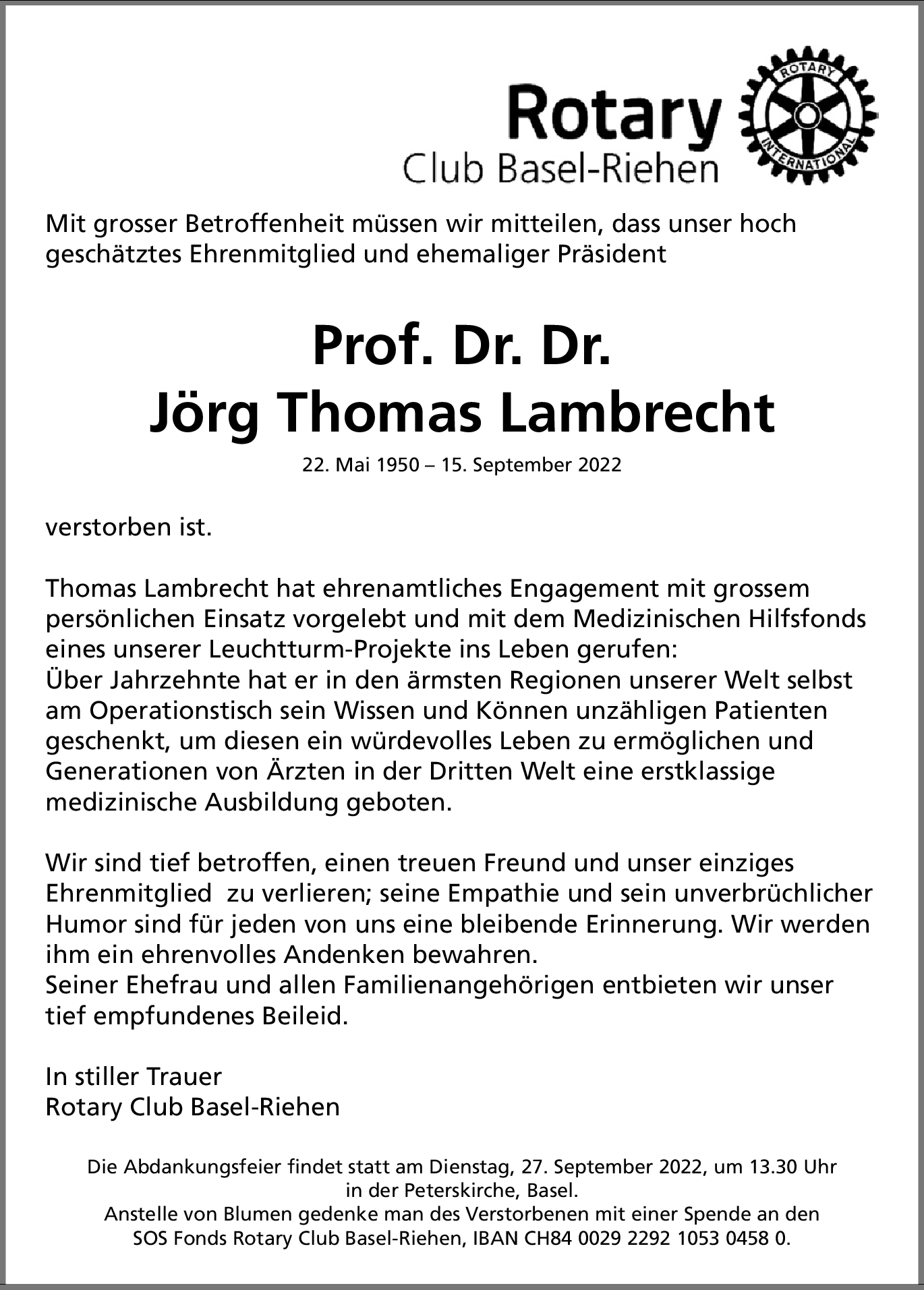 Rotary
Club Basel-Riehen

ROTARY
INTERNATIONAL

Mit grosser Betroffenheit müssen wir mitteilen, dass unser hoch geschätztes Ehrenmitglied und ehemaliger Präsident

Prof. Dr. Dr.
Jörg Thomas Lambrecht

22. Mai 1950 – 15. September 2022

verstorben ist.

Thomas Lambrecht hat ehrenamtliches Engagement mit grossem persönlichen Einsatz vorgelebt und mit dem Medizinischen Hilfsfonds eines unserer Leuchtturm-Projekte ins Leben gerufen:
Über Jahrzehnte hat er in den ärmsten Regionen unserer Welt selbst am Operationstisch sein Wissen und Können unzähligen Patienten geschenkt, um diesen ein würdevolles Leben zu ermöglichen und Generationen von Ärzten in der Dritten Welt eine erstklassige medizinische Ausbildung geboten.

Wir sind tief betroffen, einen treuen Freund und unser einziges Ehrenmitglied zu verlieren; seine Empathie und sein unverbrüchlicher Humor sind für jeden von uns eine bleibende Erinnerung. Wir werden ihm ein ehrenvolles Andenken bewahren.
Seiner Ehefrau und allen Familienangehörigen entbieten wir unser tief empfundenes Beileid.

In stiller Trauer
Rotary Club Basel-Riehen

Die Abdankungsfeier findet statt am Dienstag, 27. September 2022, um 13.30 Uhr in der Peterskirche, Basel.
Anstelle von Blumen gedenke man des Verstorbenen mit einer Spende an den SOS Fonds Rotary Club Basel-Riehen, IBAN CH84 0029 2292 1053 0458 0.